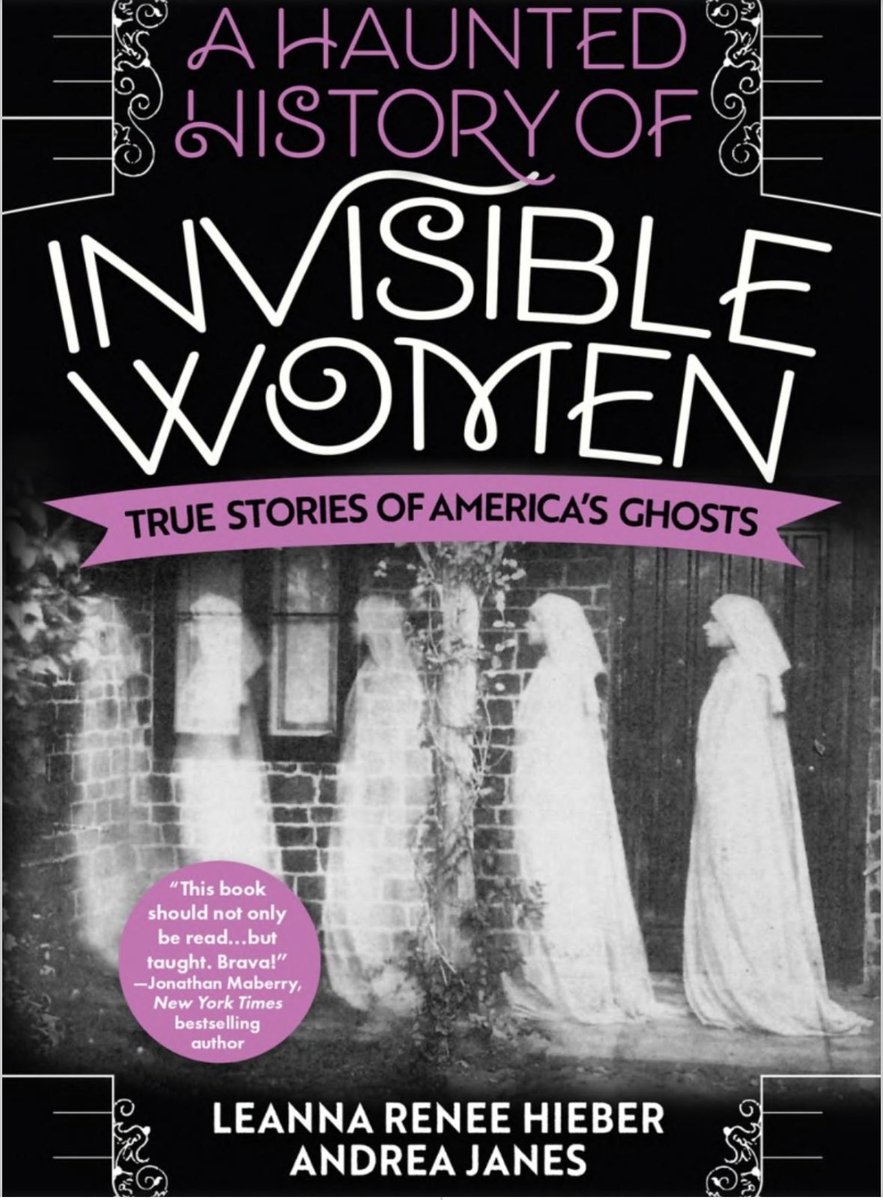 A HAUNTED HISTORY OF
INVISIBLE WOMEN

TRUE STORIES OF AMERICA'S GHOSTS

"This book should not only be read...but taught. Brava!" —Jonathan Maberry, New York Times bestselling author

LEANNA RENEE HIEBER
ANDREA JANES